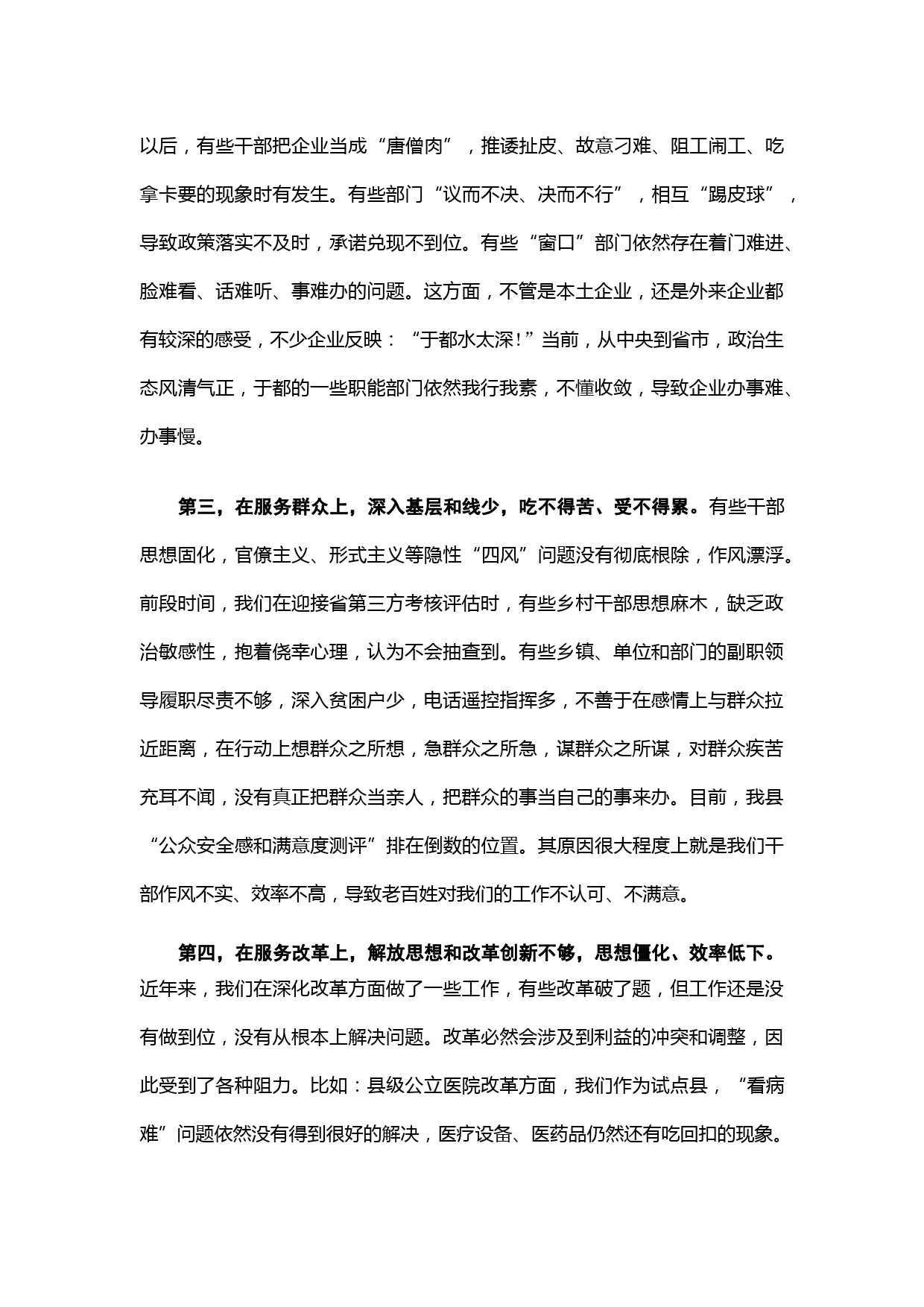 以后，有些干部把企业当成“唐僧肉”，推诿扯皮、故意刁难、阻工闹工、吃拿卡要的现象时有发生。有些部门“议而不决、决而不行”，相互“踢皮球”，导致政策落实不及时，承诺兑现不到位。有些“窗口”部门依然存在着门难进、脸难看、话难听、事难办的问题。这方面，不管是本土企业，还是外来企业都有较深的感受，不少企业反映：“于都水太深!”当前，从中央到省市，政治生态风清气正，于都的一些职能部门依然我行我素，不懂收敛，导致企业办事难、办事慢。

第三，在服务群众上，深入基层和线少，吃不得苦、受不得累。有些干部思想固化，官僚主义、形式主义等隐性“四风”问题没有彻底根除，作风漂浮。前段时间，我们在迎接省第三方考核评估时，有些乡村干部思想麻木，缺乏政治敏感性，抱着侥幸心理，认为不会抽查到。有些乡镇、单位和部门的副职领导履职尽责不够，深入贫困户少，电话遥控指挥多，不善于在感情上与群众拉近距离，在行动上想群众之所想，急群众之所急，谋群众之所谋，对群众疾苦充耳不闻，没有真正把群众当亲人，把群众的事当自己的事来办。目前，我县“公众安全感和满意度测评”排在倒数的位置。其原因很大程度上就是我们干部作风不实、效率不高，导致老百姓对我们的工作不认可、不满意。

第四，在服务改革上，解放思想和改革创新不够，思想僵化、效率低下。近年来，我们在深化改革方面做了一些工作，有些改革破了题，但工作还是没有做到位，没有从根本上解决问题。改革必然会涉及到利益的冲突和调整，因此受到了各种阻力。比如：县级公立医院改革方面，我们作为试点县，“看病难”问题依然没有得到很好的解决，医疗设备、医药品仍然还有吃回扣的现象。